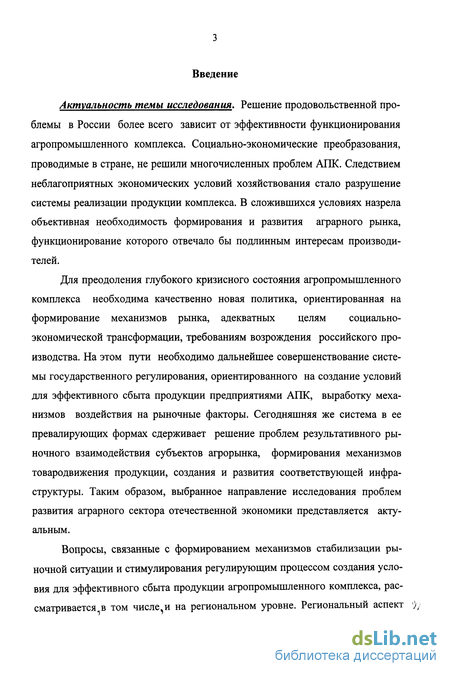 3

Введение

Актуальность темы исследования. Решение продовольственной проблемы в России более всего зависит от эффективности функционирования агропромышленного комплекса. Социально-экономические преобразования, проводимые в стране, не решили многочисленных проблем АПК. Следствием неблагоприятных экономических условий хозяйствования стало разрушение системы реализации продукции комплекса. В сложившихся условиях назрела объективная необходимость формирования и развития аграрного рынка, функционирование которого отвечало бы подлинным интересам производителей.

Для преодоления глубокого кризисного состояния агропромышленного комплекса необходима качественно новая политика, ориентированная на формирование механизмов рынка, адекватных целям социально-экономической трансформации, требованиям возрождения российского производства. На этом пути необходимо дальнейшее совершенствование системы государственного регулирования, ориентированного на создание условий для эффективного сбыта продукции предприятиями АПК, выработку механизмов воздействия на рыночные факторы. Сегодняшняя же система в ее превалирующих формах сдерживает решение проблем результативного рыночного взаимодействия субъектов агрорынка, формирования механизмов товародвижения продукции, создания и развития соответствующей инфраструктуры. Таким образом, выбранное направление исследования проблем развития аграрного сектора отечественной экономики представляется актуальным.

Вопросы, связанные с формированием механизмов стабилизации рыночной ситуации и стимулирования регулирующим процессом создания условия для эффективного сбыта продукции агропромышленного комплекса, рассматривается, в том числе, и на региональном уровне. Региональный аспект

dsLib.net
библиотека диссертаций